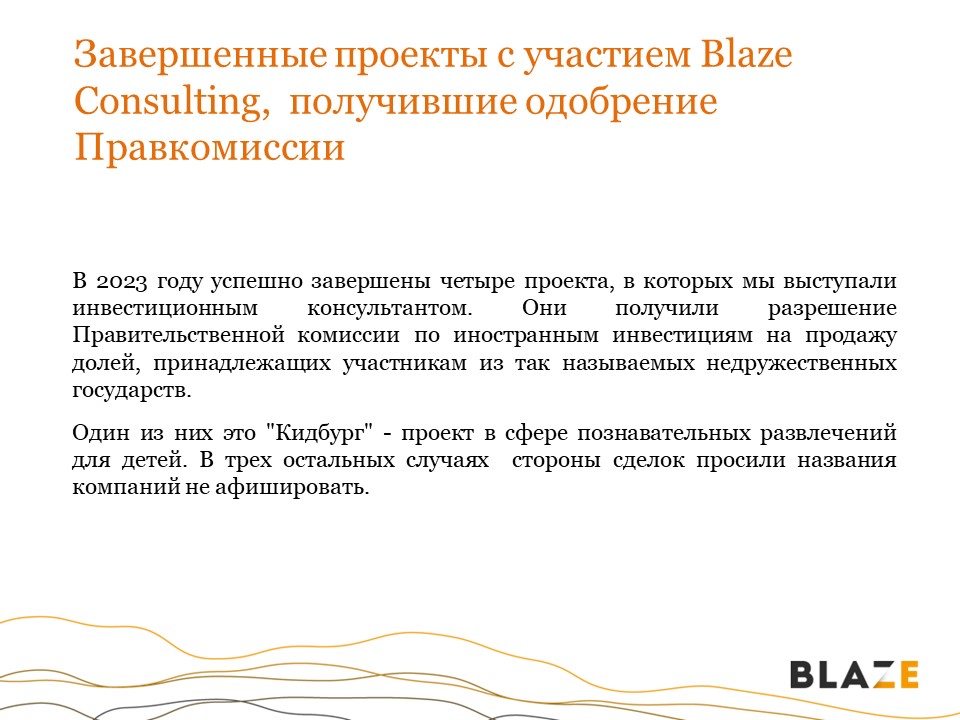 Завершенные проекты с участием Blaze Consulting,  получившие одобрение Правкомиссии

В 2023 году успешно завершены четыре проекта, в которых мы выступали инвестиционным консультантом. Они получили разрешение Правительственной комиссии по иностранным инвестициям на продажу долей, принадлежащих участникам из так называемых недружественных государств.

Один из них это "Кидбург" - проект в сфере познавательных развлечений для детей. В трех остальных случаях  стороны сделок просили названия компаний не афишировать.

BLAZE